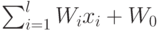 $\sum_{i=1}^{l} W_i x_i + W_0$